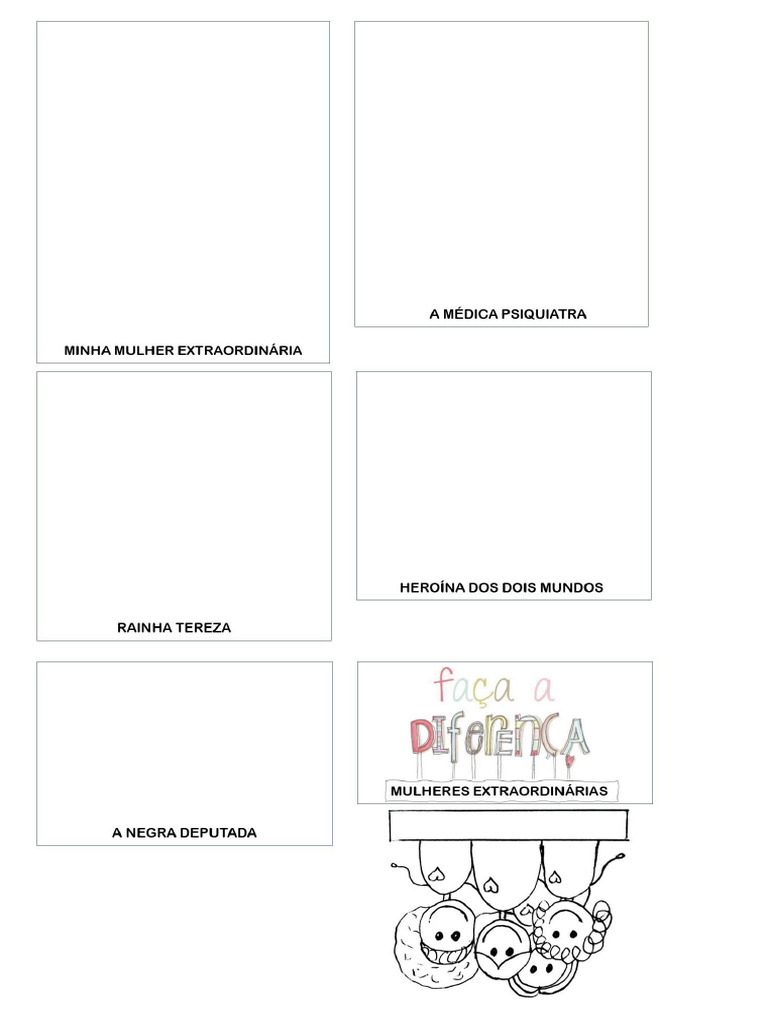 MINHA MULHER EXTRAORDINÁRIA

A MÉDICA PSIQUIATRA

RAINHA TEREZA

HEROÍNA DOS DOIS MUNDOS

A NEGRA DEPUTADA

faça a
DIFERENÇA

MULHERES EXTRAORDINÁRIAS